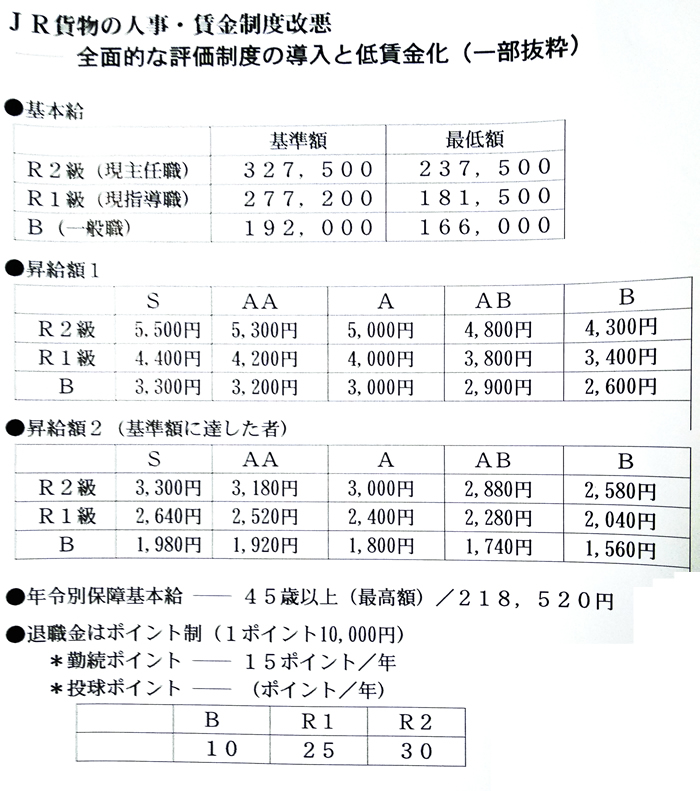 ＪＲ貨物の人事・賃金制度改悪
—— 全面的な評価制度の導入と低賃金化（一部抜粋）

●基本給

| | 基準額 | 最低額 |
|---|---|---|
| Ｒ２級（現主任職） | ３２７，５００ | ２３７，５００ |
| Ｒ１級（現指導職） | ２７７，２００ | １８１，５００ |
| Ｂ（一般職） | １９２，０００ | １６６，０００ |

●昇給額１

| | S | AA | A | AB | B |
|---|---|---|---|---|---|
| Ｒ２級 | 5,500円 | 5,300円 | 5,000円 | 4,800円 | 4,300円 |
| Ｒ１級 | 4,400円 | 4,200円 | 4,000円 | 3,800円 | 3,400円 |
| B | 3,300円 | 3,200円 | 3,000円 | 2,900円 | 2,600円 |

●昇給額２（基準額に達した者）

| | S | AA | A | AB | B |
|---|---|---|---|---|---|
| Ｒ２級 | 3,300円 | 3,180円 | 3,000円 | 2,880円 | 2,580円 |
| Ｒ１級 | 2,640円 | 2,520円 | 2,400円 | 2,280円 | 2,040円 |
| B | 1,980円 | 1,920円 | 1,800円 | 1,740円 | 1,560円 |

●年令別保障基本給 —— ４５歳以上（最高額）／２１８，５２０円

●退職金はポイント制（１ポイント10,000円）
＊勤続ポイント —— １５ポイント／年
＊投球ポイント —— （ポイント／年）

| | B | R1 | R2 |
|---|---|---|---|
| | 10 | 25 | 30 |